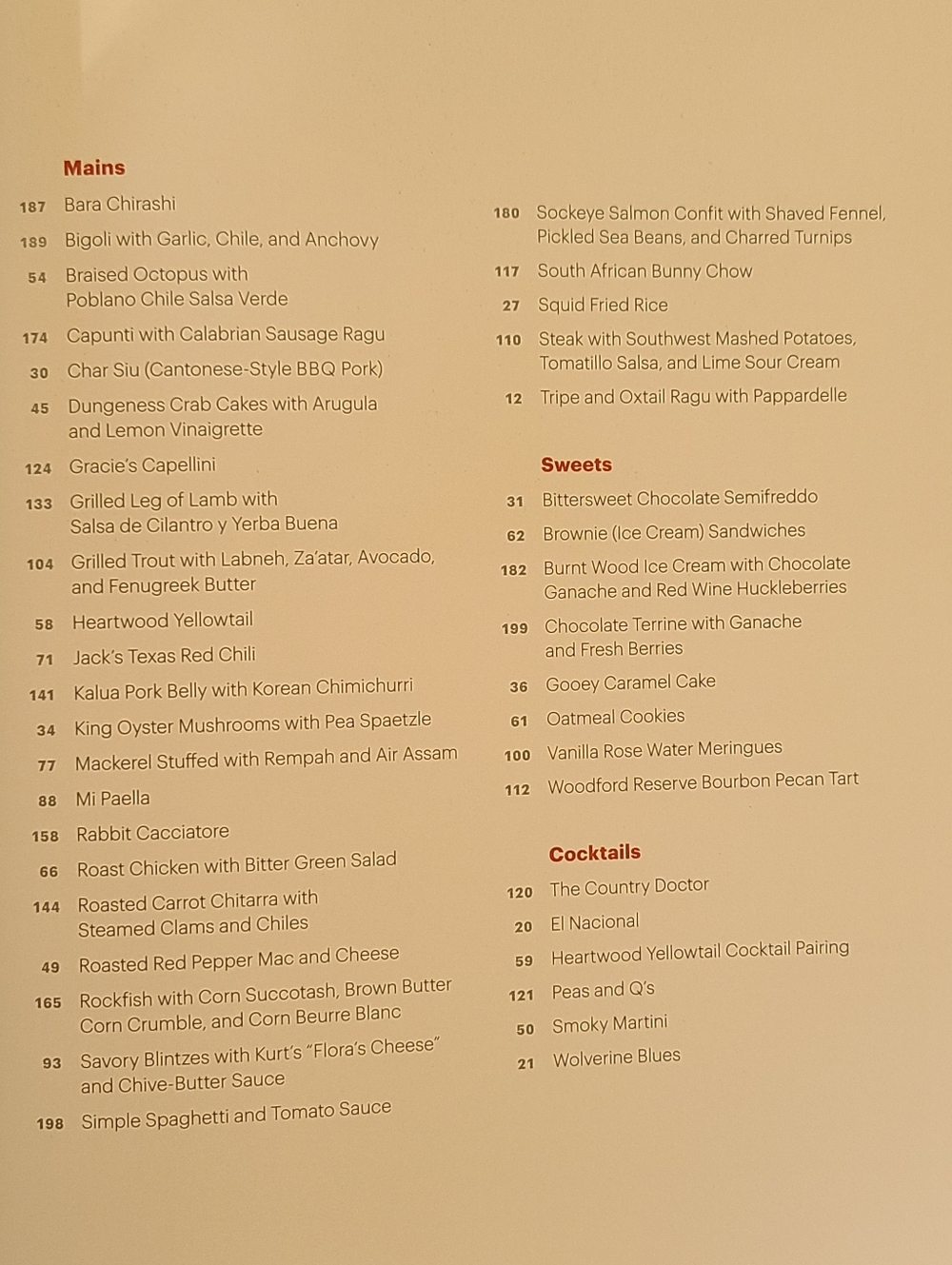 Mains

187 Bara Chirashi

189 Bigoli with Garlic, Chile, and Anchovy

54 Braised Octopus with Poblano Chile Salsa Verde

174 Capunti with Calabrian Sausage Ragu

30 Char Siu (Cantonese-Style BBQ Pork)

45 Dungeness Crab Cakes with Arugula and Lemon Vinaigrette

124 Gracie's Capellini

133 Grilled Leg of Lamb with Salsa de Cilantro y Yerba Buena

104 Grilled Trout with Labneh, Za'atar, Avocado, and Fenugreek Butter

58 Heartwood Yellowtail

71 Jack's Texas Red Chili

141 Kalua Pork Belly with Korean Chimichurri

34 King Oyster Mushrooms with Pea Spaetzle

77 Mackerel Stuffed with Rempah and Air Assam

88 Mi Paella

158 Rabbit Cacciatore

66 Roast Chicken with Bitter Green Salad

144 Roasted Carrot Chitarra with Steamed Clams and Chiles

49 Roasted Red Pepper Mac and Cheese

165 Rockfish with Corn Succotash, Brown Butter Corn Crumble, and Corn Beurre Blanc

93 Savory Blintzes with Kurt's "Flora's Cheese" and Chive-Butter Sauce

198 Simple Spaghetti and Tomato Sauce

180 Sockeye Salmon Confit with Shaved Fennel, Pickled Sea Beans, and Charred Turnips

117 South African Bunny Chow

27 Squid Fried Rice

110 Steak with Southwest Mashed Potatoes, Tomatillo Salsa, and Lime Sour Cream

12 Tripe and Oxtail Ragu with Pappardelle

Sweets

31 Bittersweet Chocolate Semifreddo

62 Brownie (Ice Cream) Sandwiches

182 Burnt Wood Ice Cream with Chocolate Ganache and Red Wine Huckleberries

199 Chocolate Terrine with Ganache and Fresh Berries

36 Gooey Caramel Cake

61 Oatmeal Cookies

100 Vanilla Rose Water Meringues

112 Woodford Reserve Bourbon Pecan Tart

Cocktails

120 The Country Doctor

20 El Nacional

59 Heartwood Yellowtail Cocktail Pairing

121 Peas and Q's

50 Smoky Martini

21 Wolverine Blues